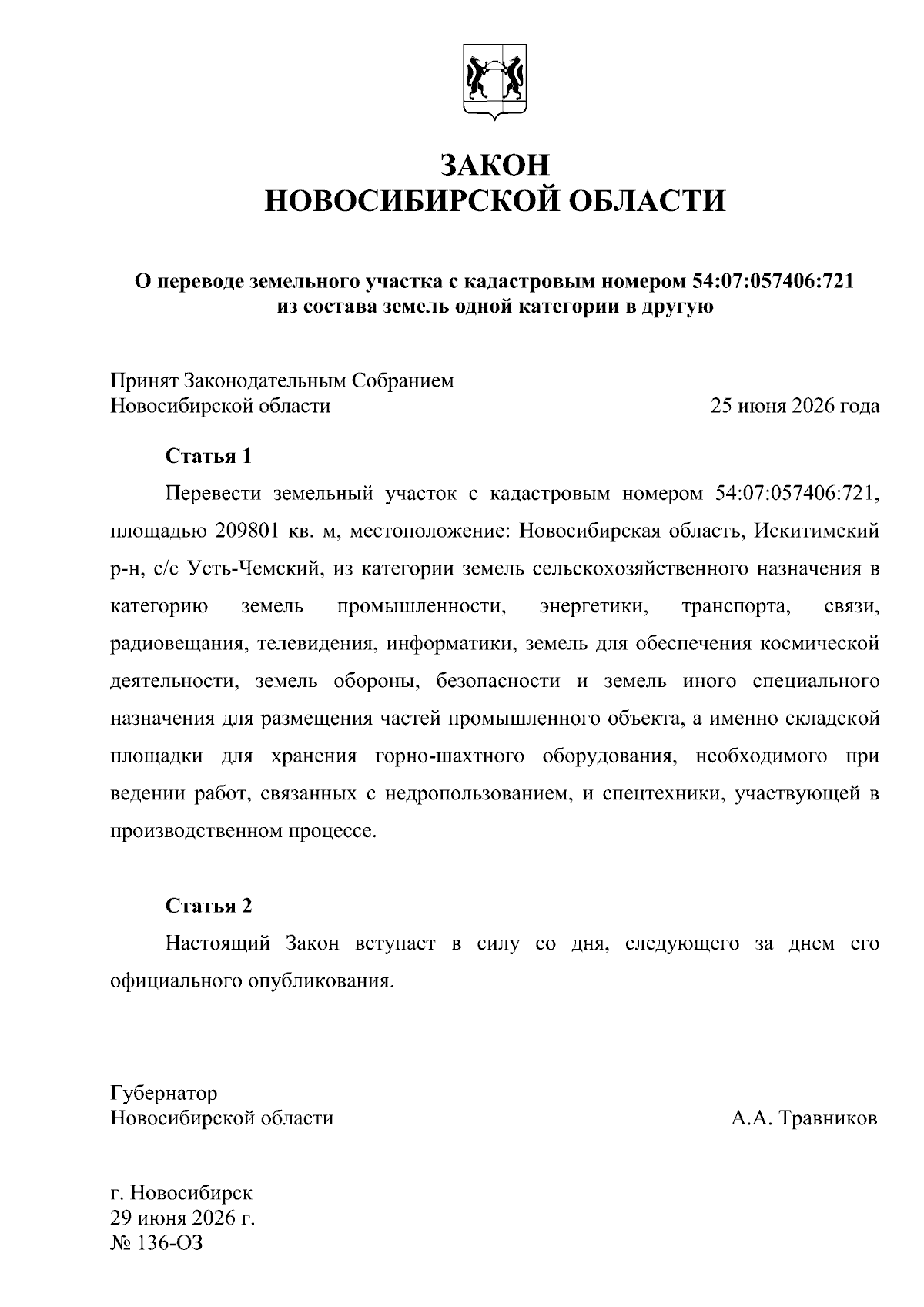 ЗАКОН
НОВОСИБИРСКОЙ ОБЛАСТИ

О переводе земельного участка с кадастровым номером 54:07:057406:721 из состава земель одной категории в другую

Принят Законодательным Собранием Новосибирской области 25 июня 2026 года

Статья 1

Перевести земельный участок с кадастровым номером 54:07:057406:721, площадью 209801 кв. м, местоположение: Новосибирская область, Искитимский р-н, с/с Усть-Чемский, из категории земель сельскохозяйственного назначения в категорию земель промышленности, энергетики, транспорта, связи, радиовещания, телевидения, информатики, земель для обеспечения космической деятельности, земель обороны, безопасности и земель иного специального назначения для размещения частей промышленного объекта, а именно складской площадки для хранения горно-шахтного оборудования, необходимого при ведении работ, связанных с недропользованием, и спецтехники, участвующей в производственном процессе.

Статья 2

Настоящий Закон вступает в силу со дня, следующего за днем его официального опубликования.

Губернатор
Новосибирской области А.А. Травников

г. Новосибирск
29 июня 2026 г.
№ 136-ОЗ